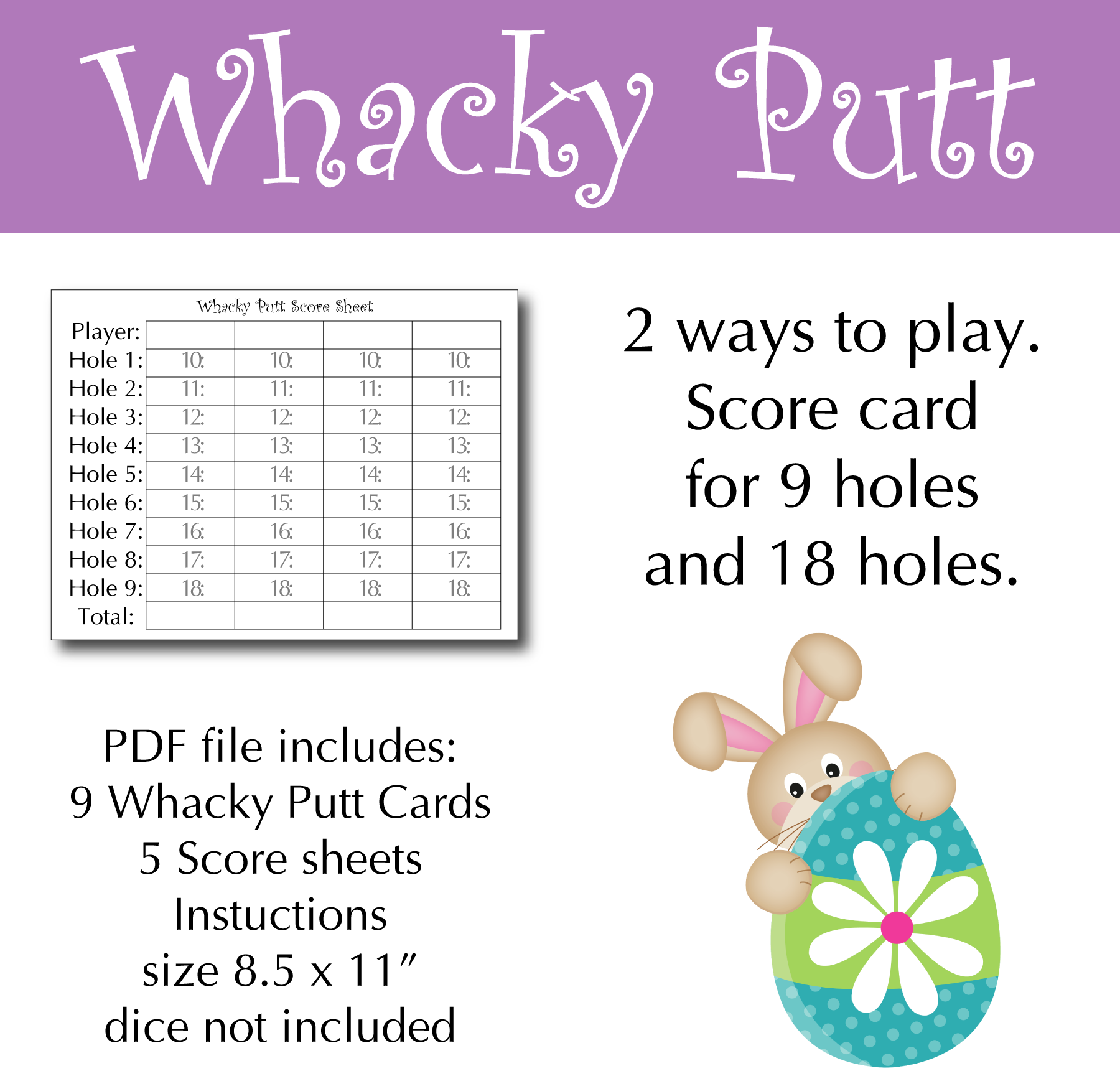 Whacky Putt

Whacky Putt Score Sheet

| Player: | | | | |
|---|---|---|---|---|
| Hole 1: | 10: | 10: | 10: | 10: |
| Hole 2: | 11: | 11: | 11: | 11: |
| Hole 3: | 12: | 12: | 12: | 12: |
| Hole 4: | 13: | 13: | 13: | 13: |
| Hole 5: | 14: | 14: | 14: | 14: |
| Hole 6: | 15: | 15: | 15: | 15: |
| Hole 7: | 16: | 16: | 16: | 16: |
| Hole 8: | 17: | 17: | 17: | 17: |
| Hole 9: | 18: | 18: | 18: | 18: |
| Total: | | | | |

2 ways to play. Score card for 9 holes and 18 holes.

PDF file includes:
9 Whacky Putt Cards
5 Score sheets
Instuctions
size 8.5 x 11"
dice not included